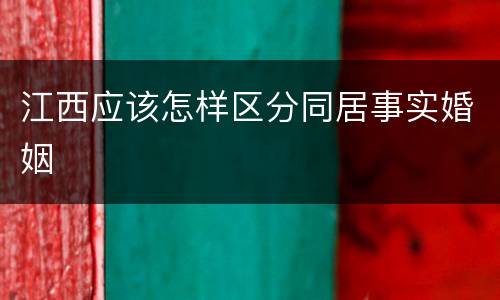 江西应该怎样区分同居事实婚姻